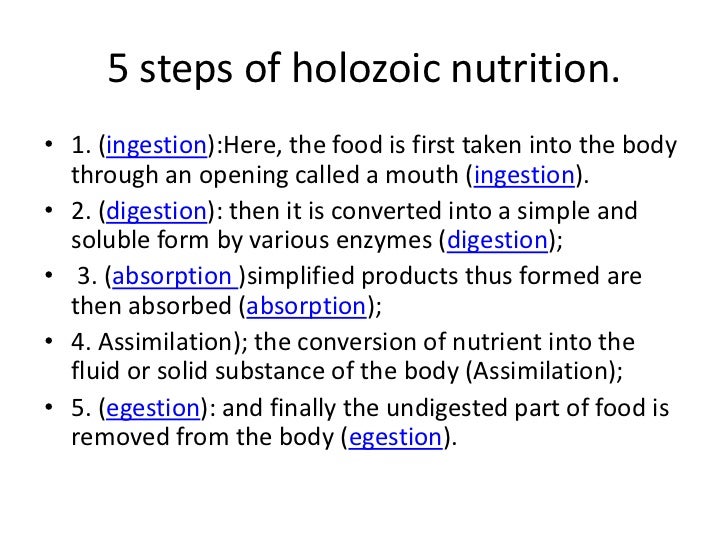 5 steps of holozoic nutrition.

• 1. (ingestion):Here, the food is first taken into the body through an opening called a mouth (ingestion).
• 2. (digestion): then it is converted into a simple and soluble form by various enzymes (digestion);
• 3. (absorption )simplified products thus formed are then absorbed (absorption);
• 4. Assimilation); the conversion of nutrient into the fluid or solid substance of the body (Assimilation);
• 5. (egestion): and finally the undigested part of food is removed from the body (egestion).